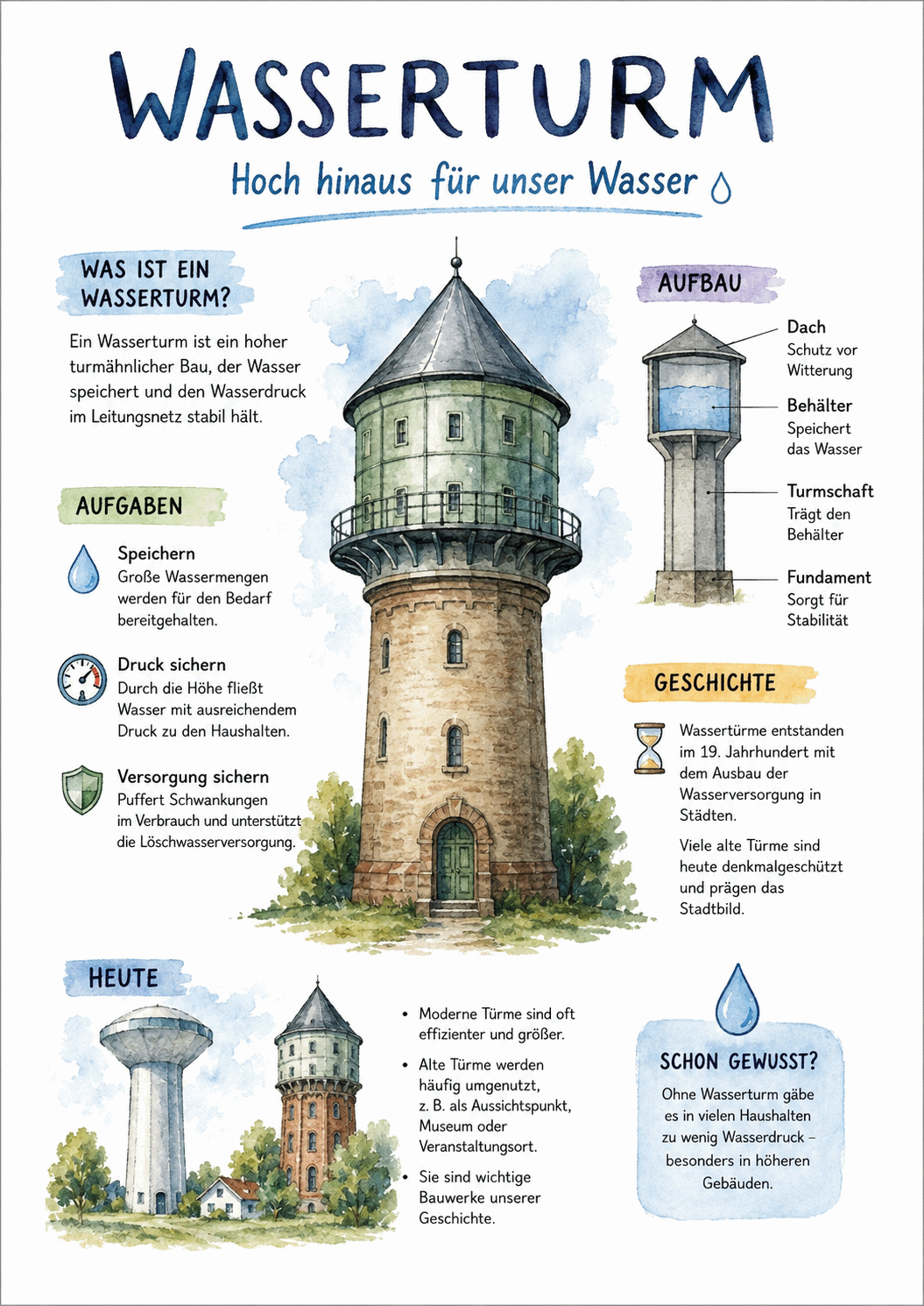 WASSERTURM

Hoch hinaus für unser Wasser

WAS IST EIN WASSERTURM?

Ein Wasserturm ist ein hoher turmähnlicher Bau, der Wasser speichert und den Wasserdruck im Leitungsnetz stabil hält.

AUFGABEN

Speichern
Große Wassermengen werden für den Bedarf bereitgehalten.

Druck sichern
Durch die Höhe fließt Wasser mit ausreichendem Druck zu den Haushalten.

Versorgung sichern
Puffert Schwankungen im Verbrauch und unterstützt die Löschwasserversorgung.

AUFBAU

Dach
Schutz vor Witterung

Behälter
Speichert das Wasser

Turmschaft
Trägt den Behälter

Fundament
Sorgt für Stabilität

GESCHICHTE

Wassertürme entstanden im 19. Jahrhundert mit dem Ausbau der Wasserversorgung in Städten.

Viele alte Türme sind heute denkmalgeschützt und prägen das Stadtbild.

HEUTE

• Moderne Türme sind oft effizienter und größer.
• Alte Türme werden häufig umgenutzt, z. B. als Aussichtspunkt, Museum oder Veranstaltungsort.
• Sie sind wichtige Bauwerke unserer Geschichte.

SCHON GEWUSST?

Ohne Wasserturm gäbe es in vielen Haushalten zu wenig Wasserdruck – besonders in höheren Gebäuden.